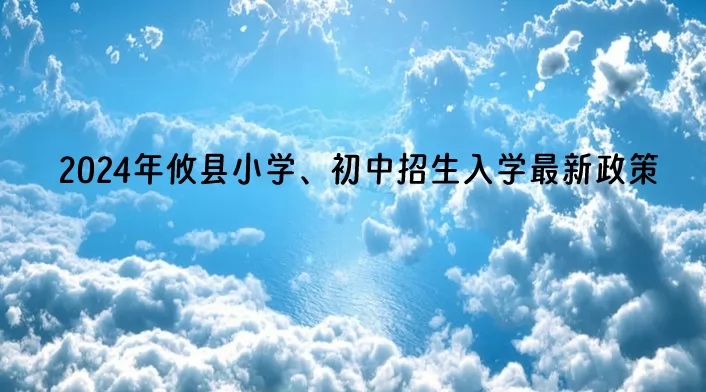 2024年攸县小学、初中招生入学最新政策